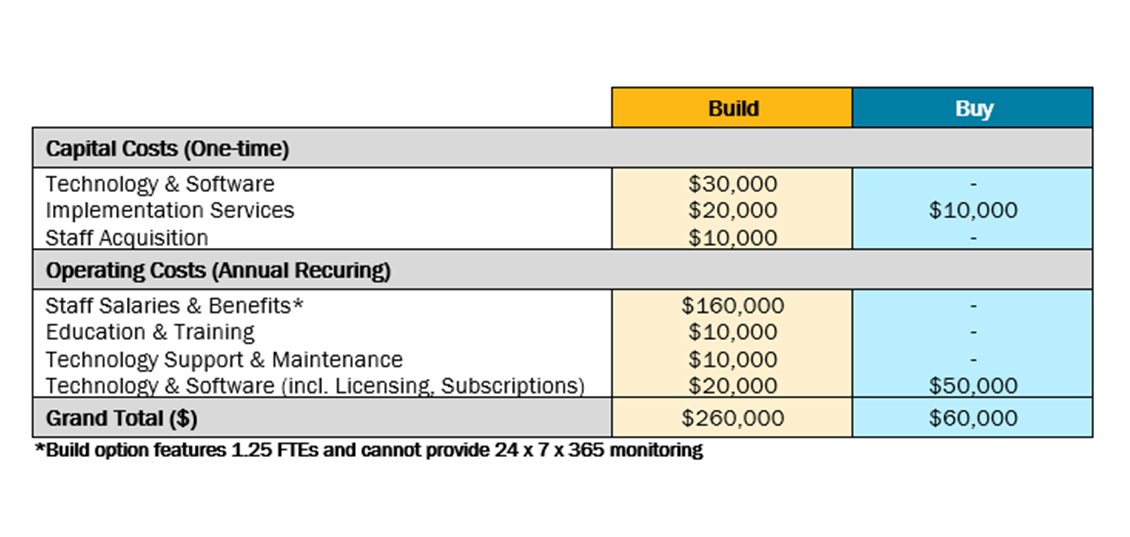 | | Build | Buy |
|---|---|---|
| **Capital Costs (One-time)** | | |
| Technology & Software | \$30,000 | - |
| Implementation Services | \$20,000 | \$10,000 |
| Staff Acquisition | \$10,000 | - |
| **Operating Costs (Annual Recuring)** | | |
| Staff Salaries & Benefits* | \$160,000 | - |
| Education & Training | \$10,000 | - |
| Technology Support & Maintenance | \$10,000 | - |
| Technology & Software (incl. Licensing, Subscriptions) | \$20,000 | \$50,000 |
| **Grand Total (\$)** | \$260,000 | \$60,000 |

*Build option features 1.25 FTEs and cannot provide 24 x 7 x 365 monitoring